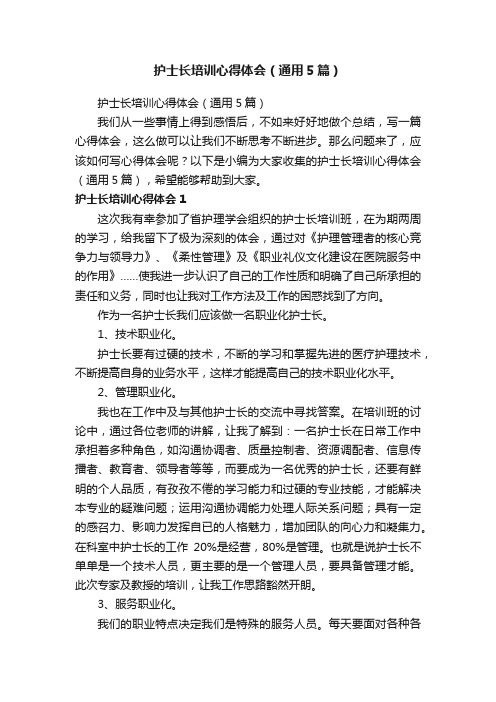 护士长培训心得体会（通用5篇）

护士长培训心得体会（通用5篇）

我们从一些事情上得到感悟后，不如来好好地做个总结，写一篇心得体会，这么做可以让我们不断思考不断进步。那么问题来了，应该如何写心得体会呢？以下是小编为大家收集的护士长培训心得体会（通用5篇），希望能够帮助到大家。

护士长培训心得体会1

这次我有幸参加了省护理学会组织的护士长培训班，在为期两周的学习，给我留下了极为深刻的体会，通过对《护理管理者的核心竞争力与领导力》、《柔性管理》及《职业礼仪文化建设在医院服务中的作用》……使我进一步认识了自己的工作性质和明确了自己所承担的责任和义务，同时也让我对工作方法及工作的困惑找到了方向。

作为一名护士长我们应该做一名职业化护士长。

1、技术职业化。

护士长要有过硬的技术，不断的学习和掌握先进的医疗护理技术，不断提高自身的业务水平，这样才能提高自己的技术职业化水平。

2、管理职业化。

我也在工作中及与其他护士长的交流中寻找答案。在培训班的讨论中，通过各位老师的讲解，让我了解到：一名护士长在日常工作中承担着多种角色，如沟通协调者、质量控制者、资源调配者、信息传播者、教育者、领导者等等，而要成为一名优秀的护士长，还要有鲜明的个人品质，有孜孜不倦的学习能力和过硬的专业技能，才能解决本专业的疑难问题；运用沟通协调能力处理人际关系问题；具有一定的感召力、影响力发挥自已的人格魅力，增加团队的向心力和凝集力。在科室中护士长的工作 20%是经营，80%是管理。也就是说护士长不单单是一个技术人员，更主要的是一个管理人员，要具备管理才能。此次专家及教授的培训，让我工作思路豁然开朗。

3、服务职业化。

我们的职业特点决定我们是特殊的服务人员。每天要面对各种各